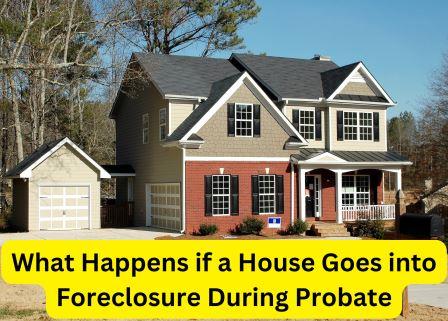 What Happens if a House Goes into Foreclosure During Probate